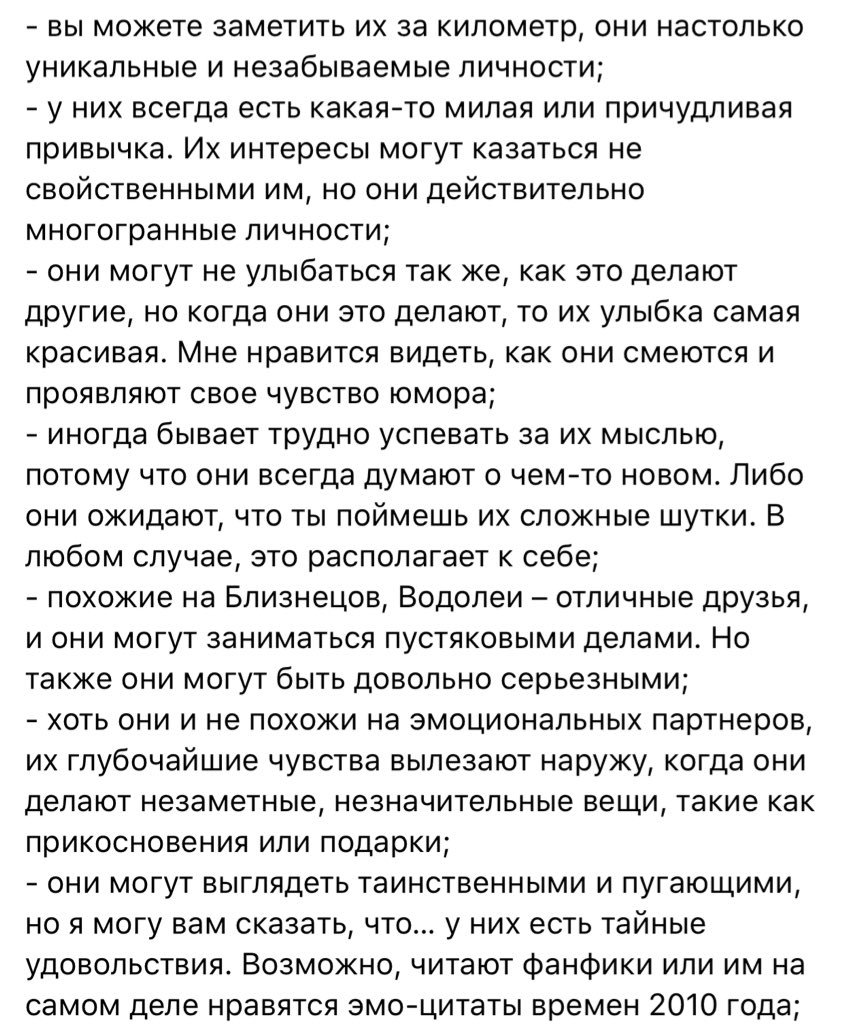 - вы можете заметить их за километр, они настолько уникальные и незабываемые личности;
- у них всегда есть какая-то милая или причудливая привычка. Их интересы могут казаться не свойственными им, но они действительно многогранные личности;
- они могут не улыбаться так же, как это делают другие, но когда они это делают, то их улыбка самая красивая. Мне нравится видеть, как они смеются и проявляют свое чувство юмора;
- иногда бывает трудно успевать за их мыслью, потому что они всегда думают о чем-то новом. Либо они ожидают, что ты поймешь их сложные шутки. В любом случае, это располагает к себе;
- похожие на Близнецов, Водолеи – отличные друзья, и они могут заниматься пустяковыми делами. Но также они могут быть довольно серьезными;
- хоть они и не похожи на эмоциональных партнеров, их глубочайшие чувства вылезают наружу, когда они делают незаметные, незначительные вещи, такие как прикосновения или подарки;
- они могут выглядеть таинственными и пугающими, но я могу вам сказать, что... у них есть тайные удовольствия. Возможно, читают фанфики или им на самом деле нравятся эмо-цитаты времен 2010 года;